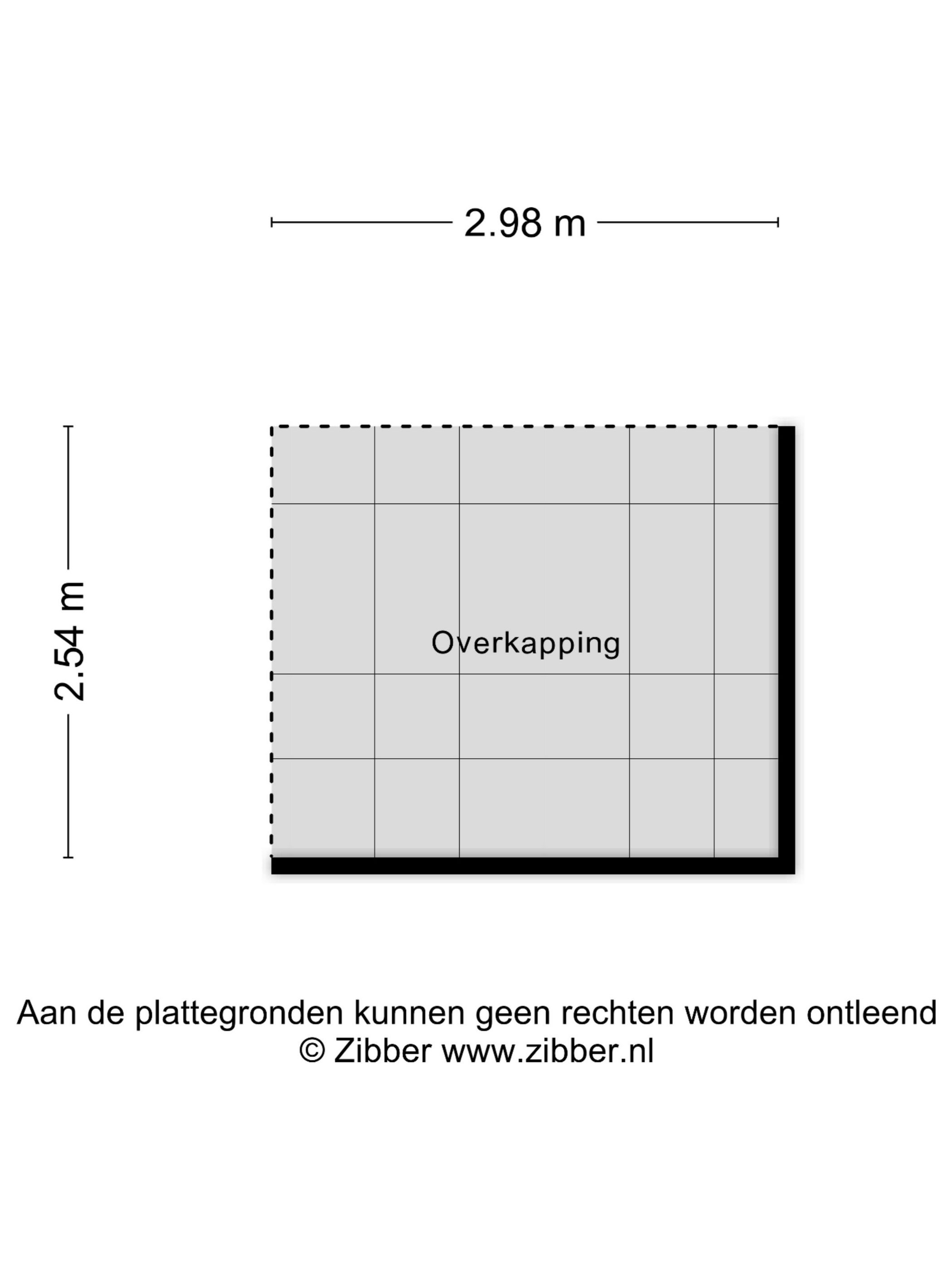 2.98 m

2.54 m

Overkapping

Aan de plattegronden kunnen geen rechten worden ontleend
© Zibber www.zibber.nl